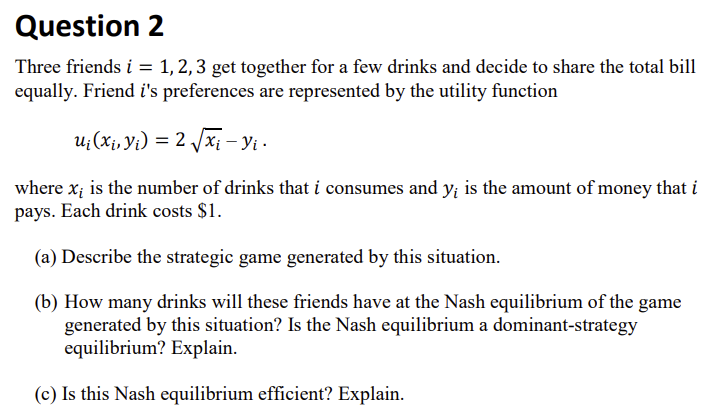 Question 2

Three friends $i = 1, 2, 3$ get together for a few drinks and decide to share the total bill equally. Friend $i$'s preferences are represented by the utility function

$u_i(x_i, y_i) = 2\sqrt{x_i} - y_i$ .

where $x_i$ is the number of drinks that $i$ consumes and $y_i$ is the amount of money that $i$ pays. Each drink costs \$1.

(a) Describe the strategic game generated by this situation.

(b) How many drinks will these friends have at the Nash equilibrium of the game generated by this situation? Is the Nash equilibrium a dominant-strategy equilibrium? Explain.

(c) Is this Nash equilibrium efficient? Explain.